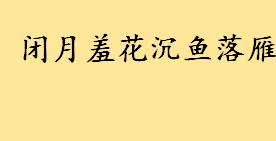 闭月羞花沉鱼落雁